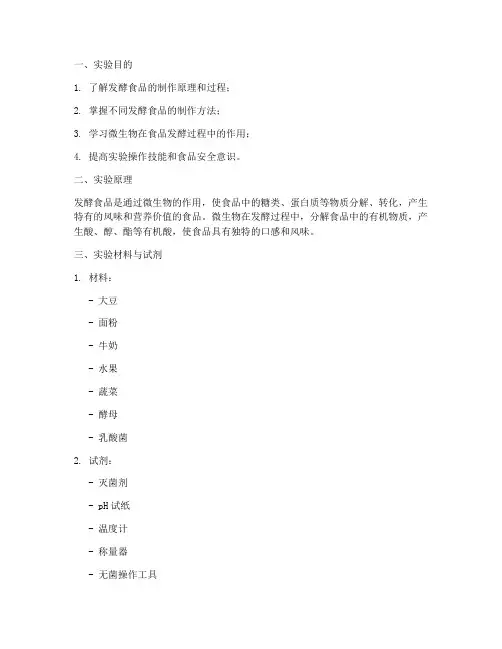 一、实验目的

1. 了解发酵食品的制作原理和过程；

2. 掌握不同发酵食品的制作方法；

3. 学习微生物在食品发酵过程中的作用；

4. 提高实验操作技能和食品安全意识。

二、实验原理

发酵食品是通过微生物的作用，使食品中的糖类、蛋白质等物质分解、转化，产生特有的风味和营养价值的食品。微生物在发酵过程中，分解食品中的有机物质，产生酸、醇、酯等有机酸，使食品具有独特的口感和风味。

三、实验材料与试剂

1. 材料：

- 大豆

- 面粉

- 牛奶

- 水果

- 蔬菜

- 酵母

- 乳酸菌

2. 试剂：

- 灭菌剂

- pH 试纸

- 温度计

- 称量器

- 无菌操作工具